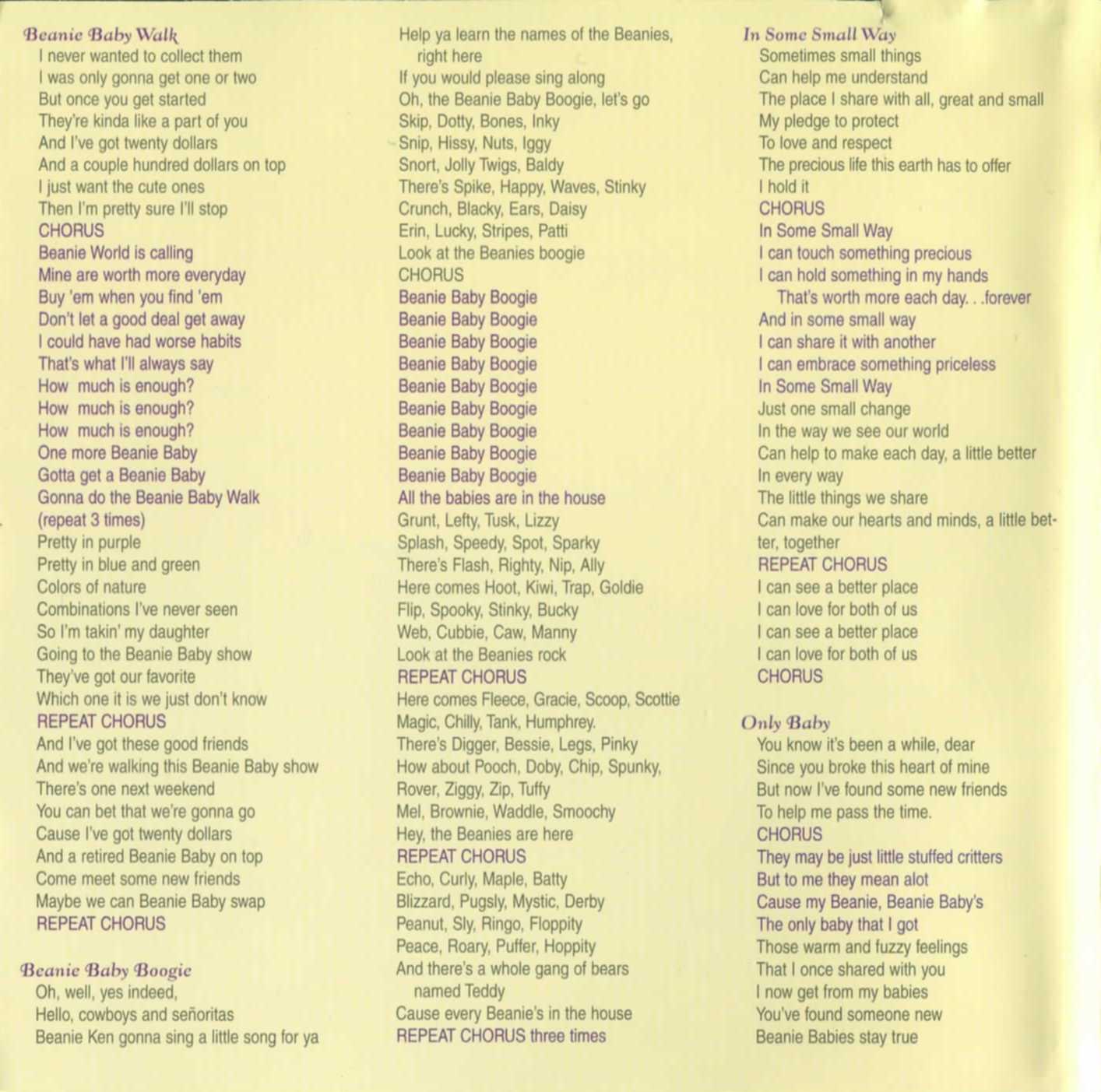 Beanie Baby Walk
I never wanted to collect them
I was only gonna get one or two
But once you get started
They're kinda like a part of you
And I've got twenty dollars
And a couple hundred dollars on top
I just want the cute ones
Then I'm pretty sure I'll stop
CHORUS
Beanie World is calling
Mine are worth more everyday
Buy 'em when you find 'em
Don't let a good deal get away
I could have had worse habits
That's what I'll always say
How much is enough?
How much is enough?
How much is enough?
One more Beanie Baby
Gotta get a Beanie Baby
Gonna do the Beanie Baby Walk
(repeat 3 times)
Pretty in purple
Pretty in blue and green
Colors of nature
Combinations I've never seen
So I'm takin' my daughter
Going to the Beanie Baby show
They've got our favorite
Which one it is we just don't know
REPEAT CHORUS
And I've got these good friends
And we're walking this Beanie Baby show
There's one next weekend
You can bet that we're gonna go
Cause I've got twenty dollars
And a retired Beanie Baby on top
Come meet some new friends
Maybe we can Beanie Baby swap
REPEAT CHORUS

Beanie Baby Boogie
Oh, well, yes indeed,
Hello, cowboys and señoritas
Beanie Ken gonna sing a little song for ya
Help ya learn the names of the Beanies, right here
If you would please sing along
Oh, the Beanie Baby Boogie, let's go
Skip, Dotty, Bones, Inky
Snip, Hissy, Nuts, Iggy
Snort, Jolly Twigs, Baldy
There's Spike, Happy, Waves, Stinky
Crunch, Blacky, Ears, Daisy
Erin, Lucky, Stripes, Patti
Look at the Beanies boogie
CHORUS
Beanie Baby Boogie
Beanie Baby Boogie
Beanie Baby Boogie
Beanie Baby Boogie
Beanie Baby Boogie
Beanie Baby Boogie
Beanie Baby Boogie
Beanie Baby Boogie
Beanie Baby Boogie
All the babies are in the house
Grunt, Lefty, Tusk, Lizzy
Splash, Speedy, Spot, Sparky
There's Flash, Righty, Nip, Ally
Here comes Hoot, Kiwi, Trap, Goldie
Flip, Spooky, Stinky, Bucky
Web, Cubbie, Caw, Manny
Look at the Beanies rock
REPEAT CHORUS
Here comes Fleece, Gracie, Scoop, Scottie
Magic, Chilly, Tank, Humphrey.
There's Digger, Bessie, Legs, Pinky
How about Pooch, Doby, Chip, Spunky,
Rover, Ziggy, Zip, Tuffy
Mel, Brownie, Waddle, Smoochy
Hey, the Beanies are here
REPEAT CHORUS
Echo, Curly, Maple, Batty
Blizzard, Pugsly, Mystic, Derby
Peanut, Sly, Ringo, Floppity
Peace, Roary, Puffer, Hoppity
And there's a whole gang of bears named Teddy
Cause every Beanie's in the house
REPEAT CHORUS three times

In Some Small Way
Sometimes small things
Can help me understand
The place I share with all, great and small
My pledge to protect
To love and respect
The precious life this earth has to offer
I hold it
CHORUS
In Some Small Way
I can touch something precious
I can hold something in my hands
That's worth more each day. . .forever
And in some small way
I can share it with another
I can embrace something priceless
In Some Small Way
Just one small change
In the way we see our world
Can help to make each day, a little better
In every way
The little things we share
Can make our hearts and minds, a little better, together
REPEAT CHORUS
I can see a better place
I can love for both of us
I can see a better place
I can love for both of us
CHORUS

Only Baby
You know it's been a while, dear
Since you broke this heart of mine
But now I've found some new friends
To help me pass the time.
CHORUS
They may be just little stuffed critters
But to me they mean alot
Cause my Beanie, Beanie Baby's
The only baby that I got
Those warm and fuzzy feelings
That I once shared with you
I now get from my babies
You've found someone new
Beanie Babies stay true